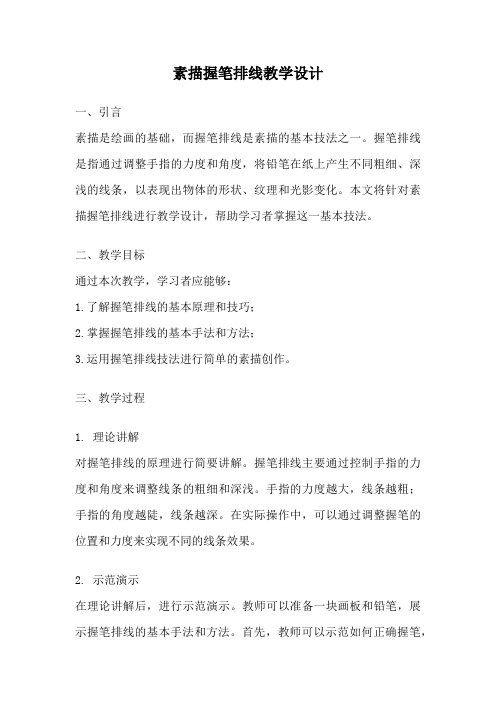 素描握笔排线教学设计

一、引言

素描是绘画的基础，而握笔排线是素描的基本技法之一。握笔排线是指通过调整手指的力度和角度，将铅笔在纸上产生不同粗细、深浅的线条，以表现出物体的形状、纹理和光影变化。本文将针对素描握笔排线进行教学设计，帮助学习者掌握这一基本技法。

二、教学目标

通过本次教学，学习者应能够：

1.了解握笔排线的基本原理和技巧；

2.掌握握笔排线的基本手法和方法；

3.运用握笔排线技法进行简单的素描创作。

三、教学过程

1. 理论讲解

对握笔排线的原理进行简要讲解。握笔排线主要通过控制手指的力度和角度来调整线条的粗细和深浅。手指的力度越大，线条越粗；手指的角度越陡，线条越深。在实际操作中，可以通过调整握笔的位置和力度来实现不同的线条效果。

2. 示范演示

在理论讲解后，进行示范演示。教师可以准备一块画板和铅笔，展示握笔排线的基本手法和方法。首先，教师可以示范如何正确握笔，